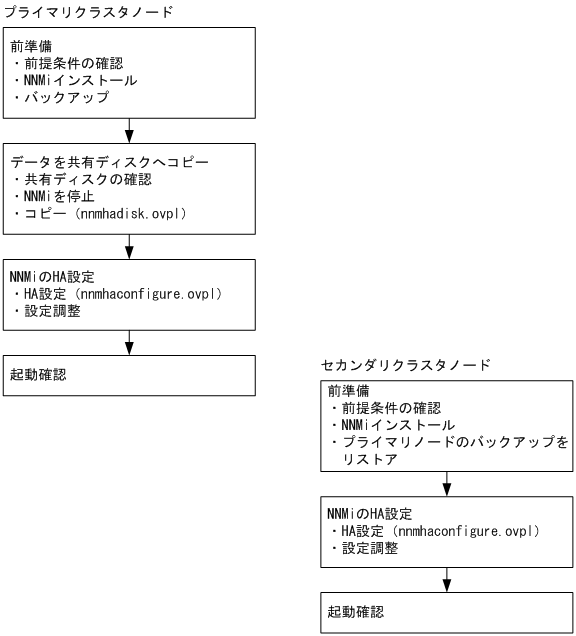 プライマリクラスタノード

前準備
・前提条件の確認
・NNMiインストール
・バックアップ

データを共有ディスクへコピー
・共有ディスクの確認
・NNMiを停止
・コピー（nnmhadisk.ovpl）

NNMiのHA設定
・HA設定（nnmhaconfigure.ovpl）
・設定調整

起動確認

セカンダリクラスタノード

前準備
・前提条件の確認
・NNMiインストール
・プライマリノードのバックアップをリストア

NNMiのHA設定
・HA設定（nnmhaconfigure.ovpl）
・設定調整

起動確認